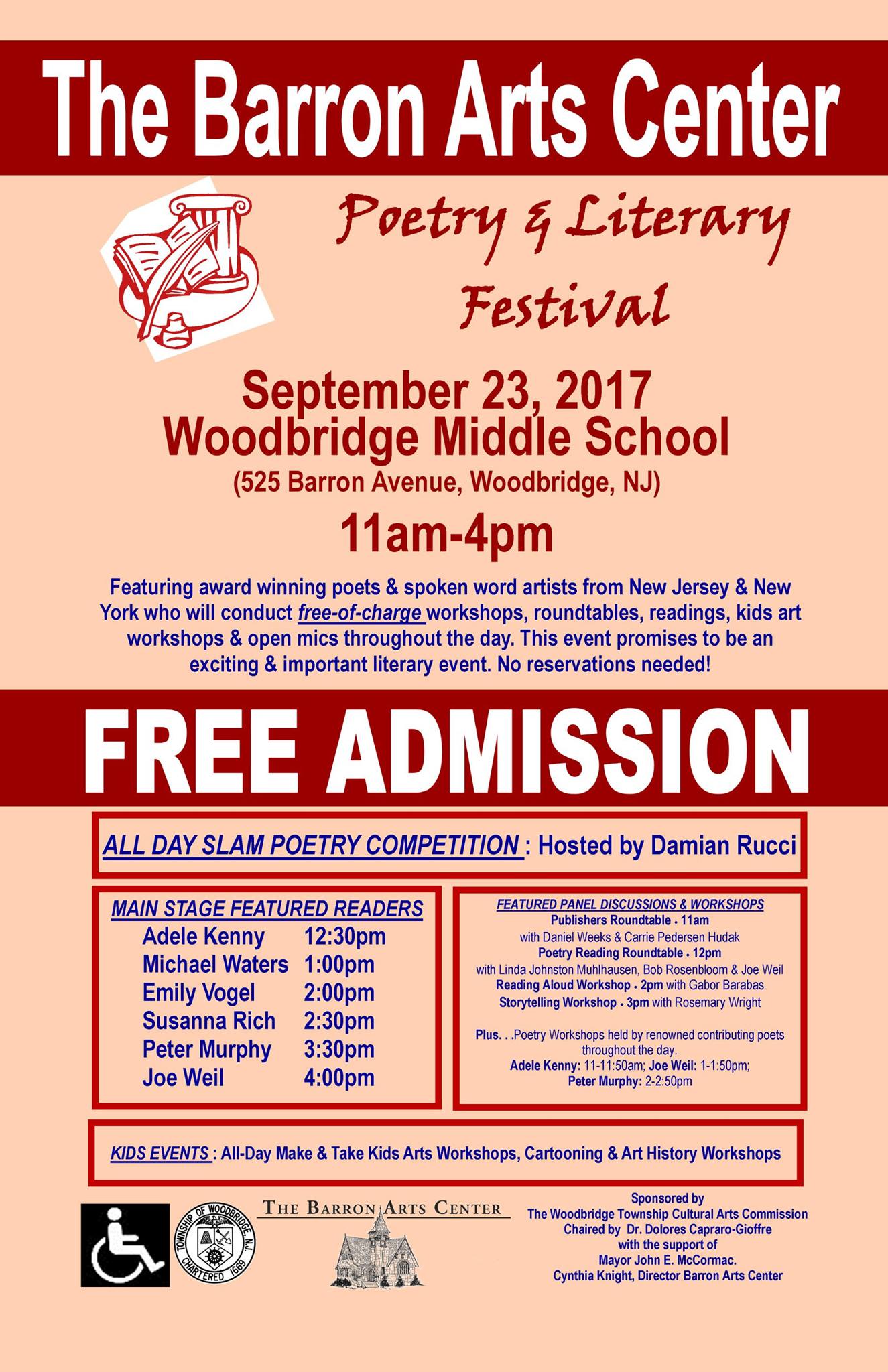 The Barron Arts Center

Poetry & Literary Festival

September 23, 2017
Woodbridge Middle School
(525 Barron Avenue, Woodbridge, NJ)
11am-4pm

Featuring award winning poets & spoken word artists from New Jersey & New York who will conduct free-of-charge workshops, roundtables, readings, kids art workshops & open mics throughout the day. This event promises to be an exciting & important literary event. No reservations needed!

FREE ADMISSION

ALL DAY SLAM POETRY COMPETITION : Hosted by Damian Rucci

MAIN STAGE FEATURED READERS

| Adele Kenny | 12:30pm |
|---|---|
| Michael Waters | 1:00pm |
| Emily Vogel | 2:00pm |
| Susanna Rich | 2:30pm |
| Peter Murphy | 3:30pm |
| Joe Weil | 4:00pm |

FEATURED PANEL DISCUSSIONS & WORKSHOPS
Publishers Roundtable • 11am
with Daniel Weeks & Carrie Pedersen Hudak
Poetry Reading Roundtable • 12pm
with Linda Johnston Muhlhausen, Bob Rosenbloom & Joe Weil
Reading Aloud Workshop • 2pm with Gabor Barabas
Storytelling Workshop • 3pm with Rosemary Wright

Plus. . .Poetry Workshops held by renowned contributing poets throughout the day.
Adele Kenny: 11-11:50am; Joe Weil: 1-1:50pm;
Peter Murphy: 2-2:50pm

KIDS EVENTS : All-Day Make & Take Kids Arts Workshops, Cartooning & Art History Workshops

TOWNSHIP OF WOODBRIDGE, N.J. CHARTERED 1669

THE BARRON ARTS CENTER

Sponsored by
The Woodbridge Township Cultural Arts Commission
Chaired by Dr. Dolores Capraro-Gioffre
with the support of
Mayor John E. McCormac.
Cynthia Knight, Director Barron Arts Center